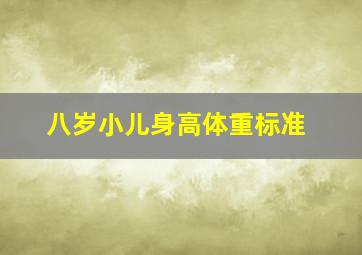 八岁小儿身高体重标准